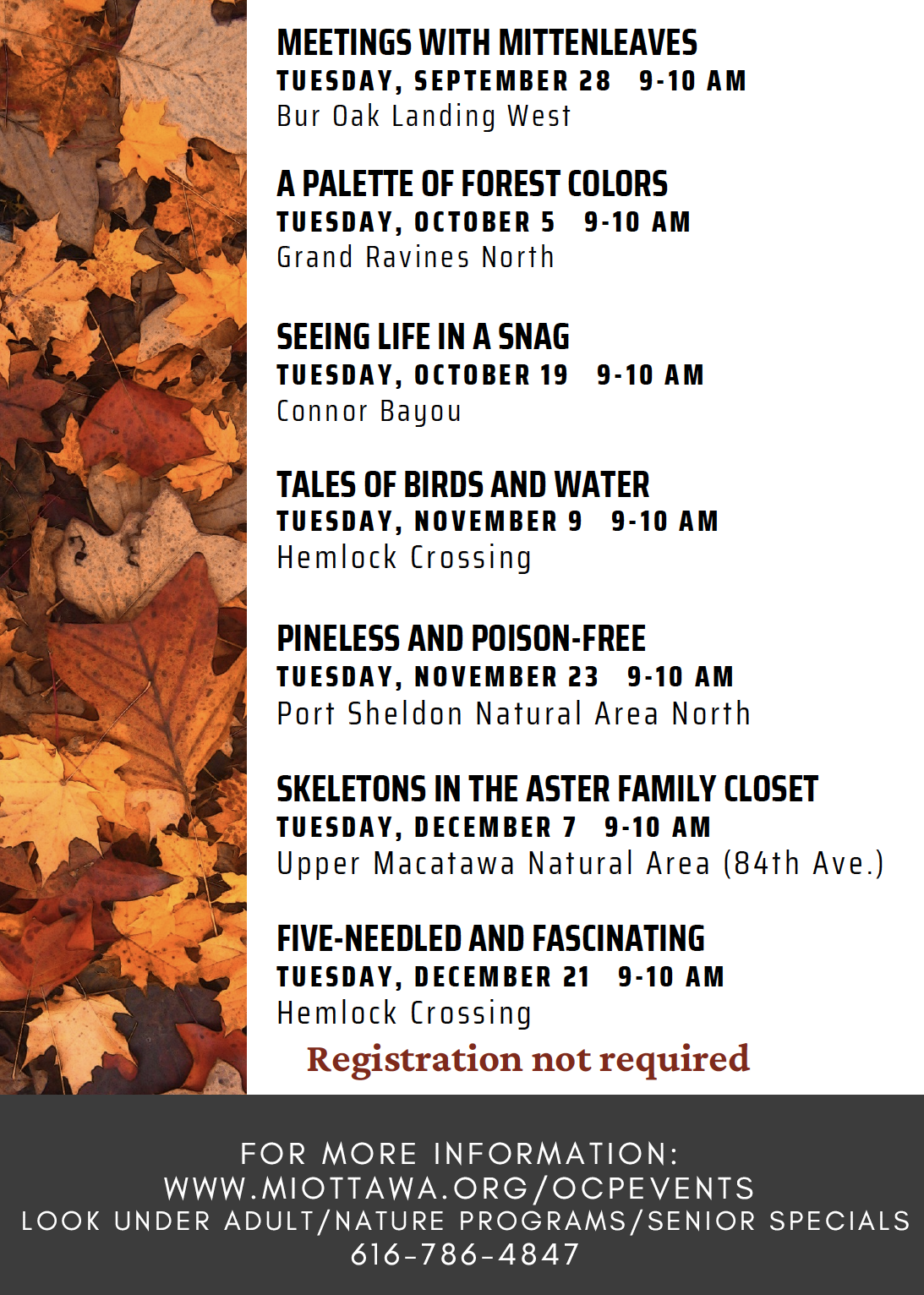 MEETINGS WITH MITTENLEAVES
TUESDAY, SEPTEMBER 28 9-10 AM
Bur Oak Landing West

A PALETTE OF FOREST COLORS
TUESDAY, OCTOBER 5 9-10 AM
Grand Ravines North

SEEING LIFE IN A SNAG
TUESDAY, OCTOBER 19 9-10 AM
Connor Bayou

TALES OF BIRDS AND WATER
TUESDAY, NOVEMBER 9 9-10 AM
Hemlock Crossing

PINELESS AND POISON-FREE
TUESDAY, NOVEMBER 23 9-10 AM
Port Sheldon Natural Area North

SKELETONS IN THE ASTER FAMILY CLOSET
TUESDAY, DECEMBER 7 9-10 AM
Upper Macatawa Natural Area (84th Ave.)

FIVE-NEEDLED AND FASCINATING
TUESDAY, DECEMBER 21 9-10 AM
Hemlock Crossing

Registration not required

FOR MORE INFORMATION:
WWW.MIOTTAWA.ORG/OCPEVENTS
LOOK UNDER ADULT/NATURE PROGRAMS/SENIOR SPECIALS
616-786-4847